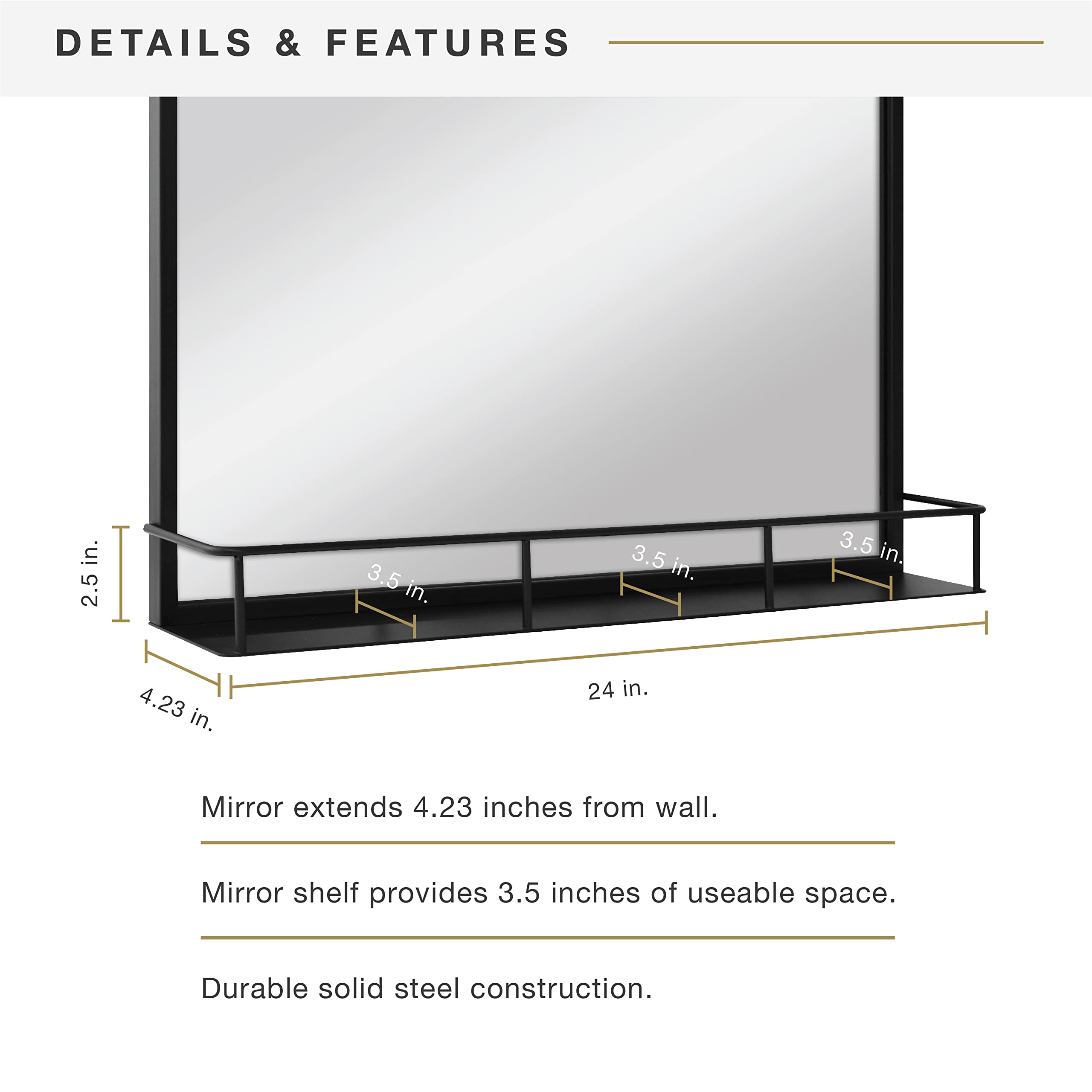 DETAILS & FEATURES

2.5 in.

3.5 in.

3.5 in.

3.5 in.

4.23 in.

24 in.

Mirror extends 4.23 inches from wall.

Mirror shelf provides 3.5 inches of useable space.

Durable solid steel construction.